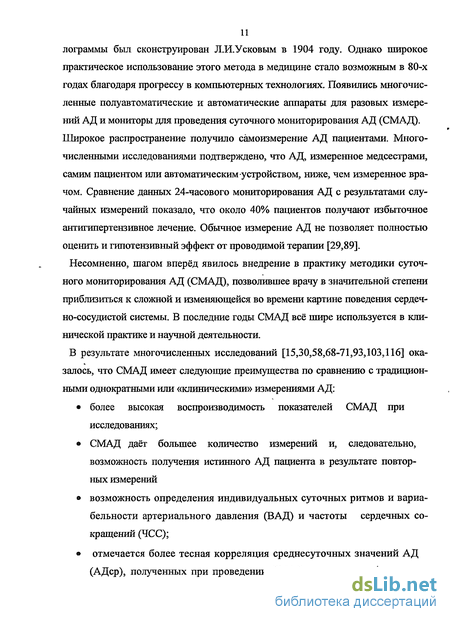 11

лограммы был сконструирован Л.И.Усковым в 1904 году. Однако широкое практическое использование этого метода в медицине стало возможным в 80-х годах благодаря прогрессу в компьютерных технологиях. Появились многочисленные полуавтоматические и автоматические аппараты для разовых измерений АД и мониторы для проведения суточного мониторирования АД (СМАД). Широкое распространение получило самоизмерение АД пациентами. Многочисленными исследованиями подтверждено, что АД, измеренное медсестрами, самим пациентом или автоматическим устройством, ниже, чем измеренное врачом. Сравнение данных 24-часового мониторирования АД с результатами случайных измерений показало, что около 40% пациентов получают избыточное антигипертензивное лечение. Обычное измерение АД не позволяет полностью оценить и гипотензивный эффект от проводимой терапии [29,89].

Несомненно, шагом вперёд явилось внедрение в практику методики суточного мониторирования АД (СМАД), позволившее врачу в значительной степени приблизиться к сложной и изменяющейся во времени картине поведения сердечно-сосудистой системы. В последние годы СМАД всё шире используется в клинической практике и научной деятельности.

В результате многочисленных исследований [15,30,58,68-71,93,103,116] оказалось, что СМАД имеет следующие преимущества по сравнению с традиционными однократными или «клиническими» измерениями АД:

• более высокая воспроизводимость показателей СМАД при исследованиях;

• СМАД даёт большее количество измерений и, следовательно, возможность получения истинного АД пациента в результате повторных измерений

• возможность определения индивидуальных суточных ритмов и вариабельности артериального давления (ВАД) и частоты сердечных сокращений (ЧСС);

• отмечается более тесная корреляция среднесуточных значений АД (АДср), полученных при проведени

dsLib.net
библиотека диссертаций